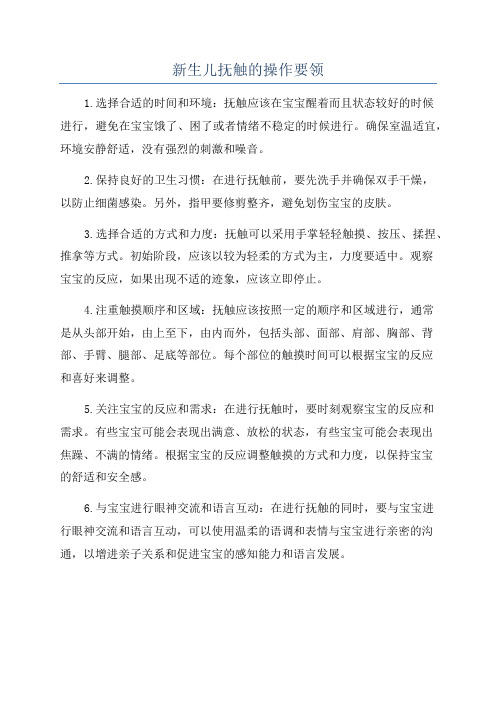 新生儿抚触的操作要领

1.选择合适的时间和环境：抚触应该在宝宝醒着而且状态较好的时候进行，避免在宝宝饿了、困了或者情绪不稳定的时候进行。确保室温适宜，环境安静舒适，没有强烈的刺激和噪音。

2.保持良好的卫生习惯：在进行抚触前，要先洗手并确保双手干燥，以防止细菌感染。另外，指甲要修剪整齐，避免划伤宝宝的皮肤。

3.选择合适的方式和力度：抚触可以采用手掌轻轻触摸、按压、揉捏、推拿等方式。初始阶段，应该以较为轻柔的方式为主，力度要适中。观察宝宝的反应，如果出现不适的迹象，应该立即停止。

4.注重触摸顺序和区域：抚触应该按照一定的顺序和区域进行，通常是从头部开始，由上至下，由内而外，包括头部、面部、肩部、胸部、背部、手臂、腿部、足底等部位。每个部位的触摸时间可以根据宝宝的反应和喜好来调整。

5.关注宝宝的反应和需求：在进行抚触时，要时刻观察宝宝的反应和需求。有些宝宝可能会表现出满意、放松的状态，有些宝宝可能会表现出焦躁、不满的情绪。根据宝宝的反应调整触摸的方式和力度，以保持宝宝的舒适和安全感。

6.与宝宝进行眼神交流和语言互动：在进行抚触的同时，要与宝宝进行眼神交流和语言互动，可以使用温柔的语调和表情与宝宝进行亲密的沟通，以增进亲子关系和促进宝宝的感知能力和语言发展。